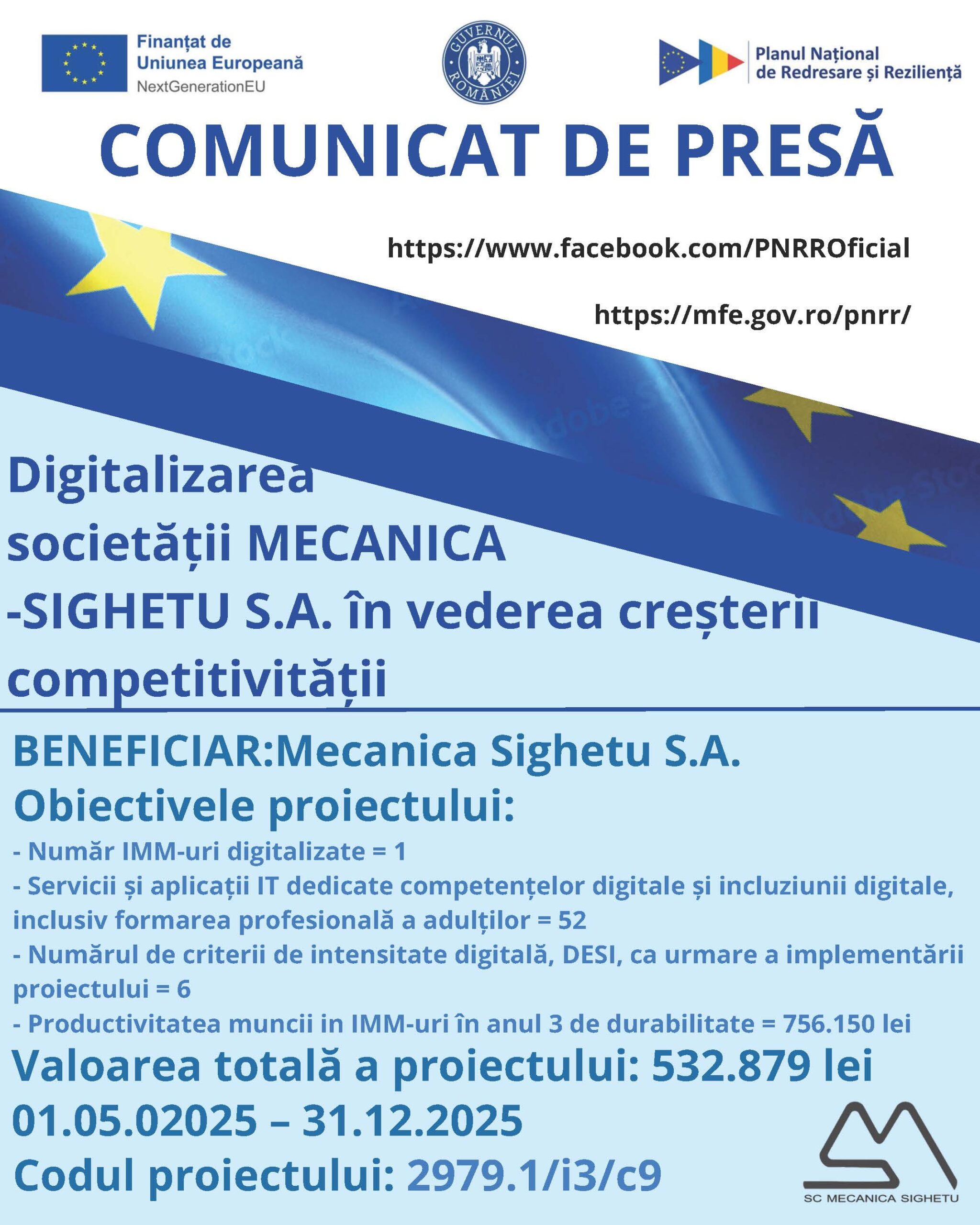 Finanțat de Uniunea Europeană
NextGenerationEU

GUVERNUL ROMÂNIEI

Planul Național de Redresare și Reziliență

COMUNICAT DE PRESĂ

https://www.facebook.com/PNRROficial

https://mfe.gov.ro/pnrr/

Digitalizarea societății MECANICA -SIGHETU S.A. în vederea creșterii competitivității

BENEFICIAR:Mecanica Sighetu S.A.
Obiectivele proiectului:
- Număr IMM-uri digitalizate = 1
- Servicii și aplicații IT dedicate competențelor digitale și incluziunii digitale, inclusiv formarea profesională a adulților = 52
- Numărul de criterii de intensitate digitală, DESI, ca urmare a implementării proiectului = 6
- Productivitatea muncii in IMM-uri în anul 3 de durabilitate = 756.150 lei
Valoarea totală a proiectului: 532.879 lei
01.05.02025 – 31.12.2025
Codul proiectului: 2979.1/i3/c9

SC MECANICA SIGHETU